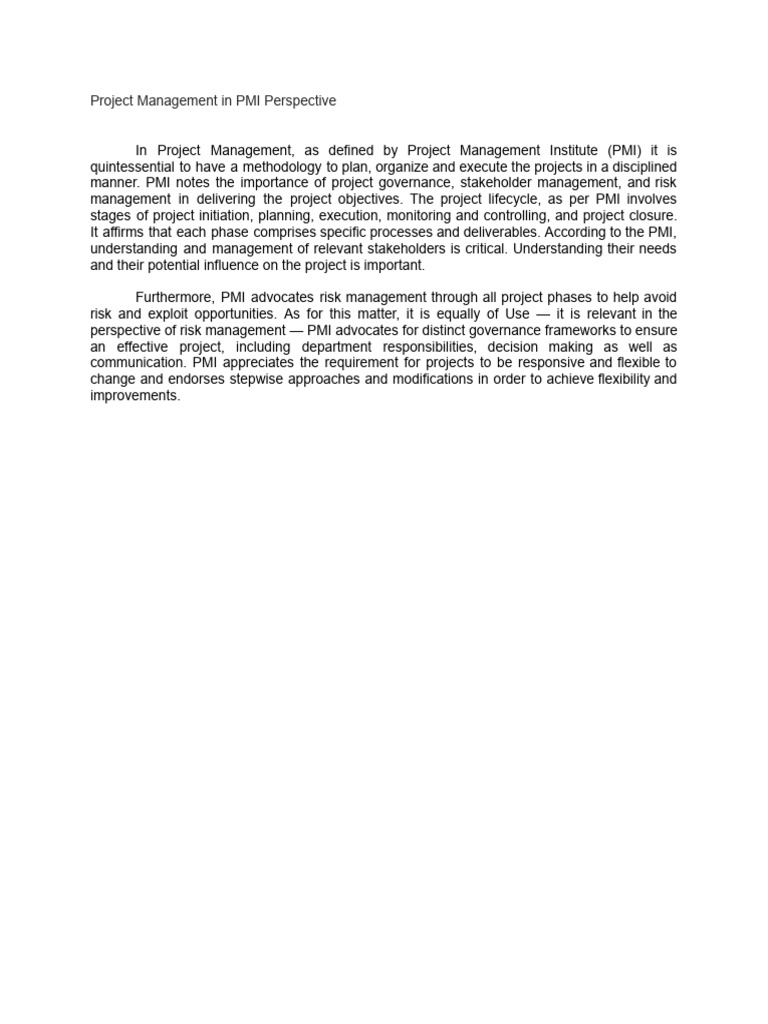 Project Management in PMI Perspective

In Project Management, as defined by Project Management Institute (PMI) it is quintessential to have a methodology to plan, organize and execute the projects in a disciplined manner. PMI notes the importance of project governance, stakeholder management, and risk management in delivering the project objectives. The project lifecycle, as per PMI involves stages of project initiation, planning, execution, monitoring and controlling, and project closure. It affirms that each phase comprises specific processes and deliverables. According to the PMI, understanding and management of relevant stakeholders is critical. Understanding their needs and their potential influence on the project is important.

Furthermore, PMI advocates risk management through all project phases to help avoid risk and exploit opportunities. As for this matter, it is equally of Use — it is relevant in the perspective of risk management — PMI advocates for distinct governance frameworks to ensure an effective project, including department responsibilities, decision making as well as communication. PMI appreciates the requirement for projects to be responsive and flexible to change and endorses stepwise approaches and modifications in order to achieve flexibility and improvements.